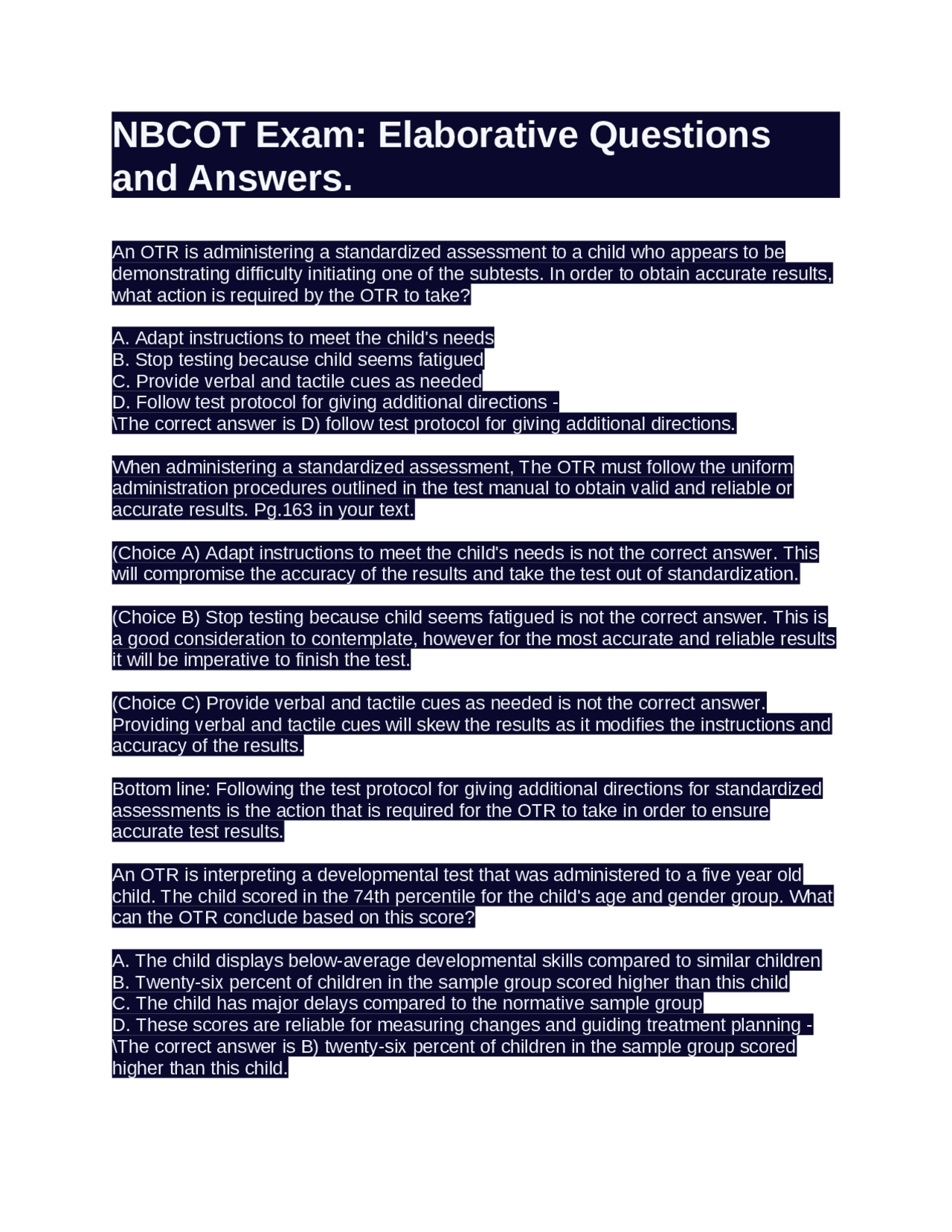 NBCOT Exam: Elaborative Questions and Answers.

An OTR is administering a standardized assessment to a child who appears to be demonstrating difficulty initiating one of the subtests. In order to obtain accurate results, what action is required by the OTR to take?

A. Adapt instructions to meet the child's needs
B. Stop testing because child seems fatigued
C. Provide verbal and tactile cues as needed
D. Follow test protocol for giving additional directions -
\The correct answer is D) follow test protocol for giving additional directions.

When administering a standardized assessment, The OTR must follow the uniform administration procedures outlined in the test manual to obtain valid and reliable or accurate results. Pg.163 in your text.

(Choice A) Adapt instructions to meet the child's needs is not the correct answer. This will compromise the accuracy of the results and take the test out of standardization.

(Choice B) Stop testing because child seems fatigued is not the correct answer. This is a good consideration to contemplate, however for the most accurate and reliable results it will be imperative to finish the test.

(Choice C) Provide verbal and tactile cues as needed is not the correct answer. Providing verbal and tactile cues will skew the results as it modifies the instructions and accuracy of the results.

Bottom line: Following the test protocol for giving additional directions for standardized assessments is the action that is required for the OTR to take in order to ensure accurate test results.

An OTR is interpreting a developmental test that was administered to a five year old child. The child scored in the 74th percentile for the child's age and gender group. What can the OTR conclude based on this score?

A. The child displays below-average developmental skills compared to similar children
B. Twenty-six percent of children in the sample group scored higher than this child
C. The child has major delays compared to the normative sample group
D. These scores are reliable for measuring changes and guiding treatment planning -
\The correct answer is B) twenty-six percent of children in the sample group scored higher than this child.